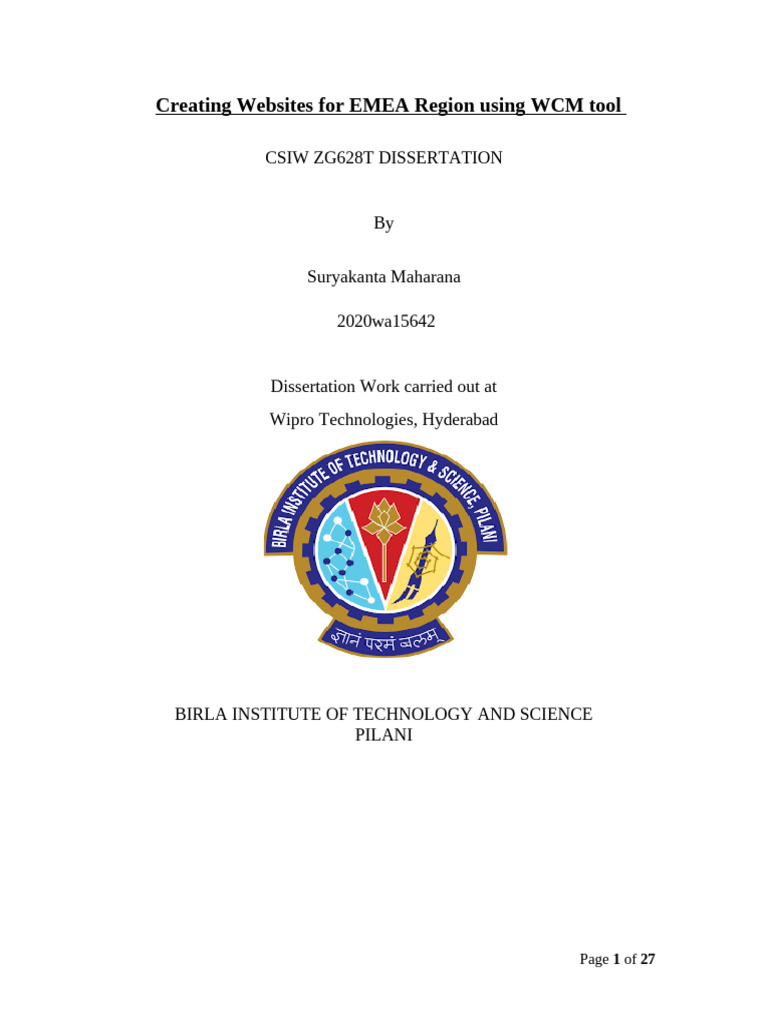 Creating Websites for EMEA Region using WCM tool

CSIW ZG628T DISSERTATION

By

Suryakanta Maharana

2020wa15642

Dissertation Work carried out at

Wipro Technologies, Hyderabad

BIRLA INSTITUTE OF TECHNOLOGY & SCIENCE, PILANI

ज्ञानं परमं बलम्

BIRLA INSTITUTE OF TECHNOLOGY AND SCIENCE PILANI

Page 1 of 27